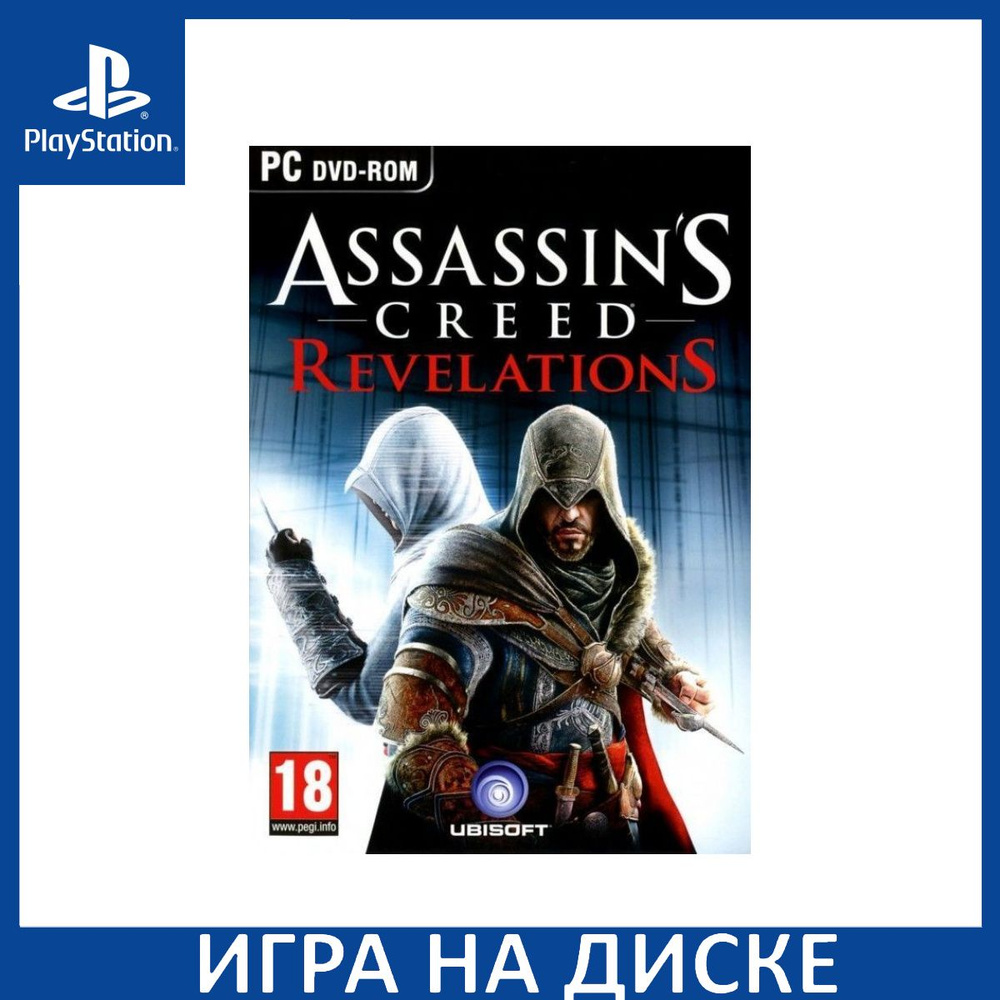 PlayStation

PC DVD-ROM

ASSASSIN'S
CREED
REVELATIONS

18
www.pegi.info

UBISOFT

ИГРА НА ДИСКЕ